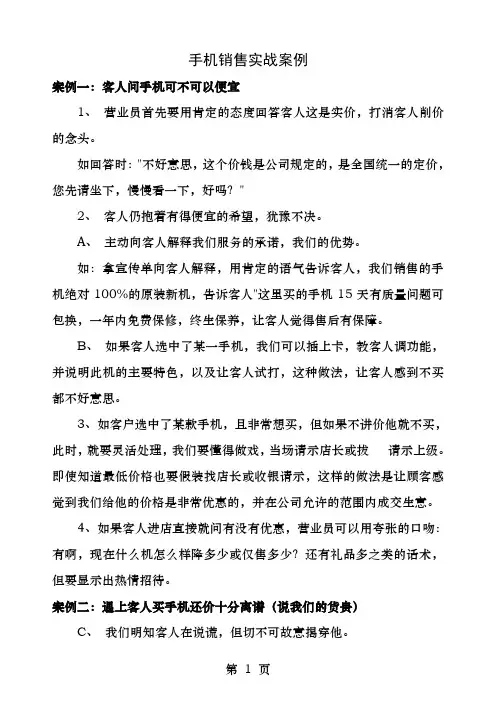 手机销售实战案例

案例一：客人问手机可不可以便宜

1、 营业员首先要用肯定的态度回答客人这是实价，打消客人削价的念头。

如回答时："不好意思，这个价钱是公司规定的，是全国统一的定价，您先请坐下，慢慢看一下，好吗？"

2、 客人仍抱着有得便宜的希望，犹豫不决。

A、 主动向客人解释我们服务的承诺，我们的优势。

如：拿宣传单向客人解释，用肯定的语气告诉客人，我们销售的手机绝对 100%的原装新机，告诉客人"这里买的手机 15 天有质量问题可包换，一年内免费保修，终生保养，让客人觉得售后有保障。

B、 如果客人选中了某一手机，我们可以插上卡，教客人调功能，并说明此机的主要特色，以及让客人试打，这种做法，让客人感到不买都不好意思。

3、如客户选中了某款手机，且非常想买，但如果不讲价他就不买，此时，就要灵活处理，我们要懂得做戏，当场请示店长或拨 请示上级。即使知道最低价格也要假装找店长或收银请示，这样的做法是让顾客感觉到我们给他的价格是非常优惠的，并在公司允许的范围内成交生意。

4、如果客人进店直接就问有没有优惠，营业员可以用夸张的口吻：有啊，现在什么机怎么样降多少或仅售多少？还有礼品多之类的话术，但要显示出热情招待。

案例二：遇上客人买手机还价十分离谱（说我们的货贵）

C、 我们明知客人在说谎，但切不可故意揭穿他。

第 1 页